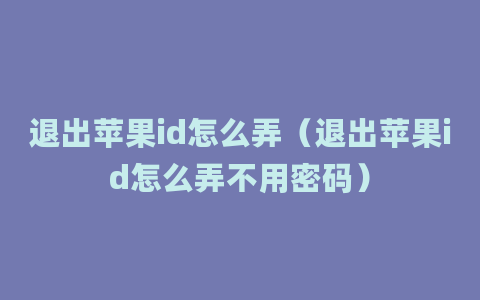 退出苹果id怎么弄（退出苹果id怎么弄不用密码）